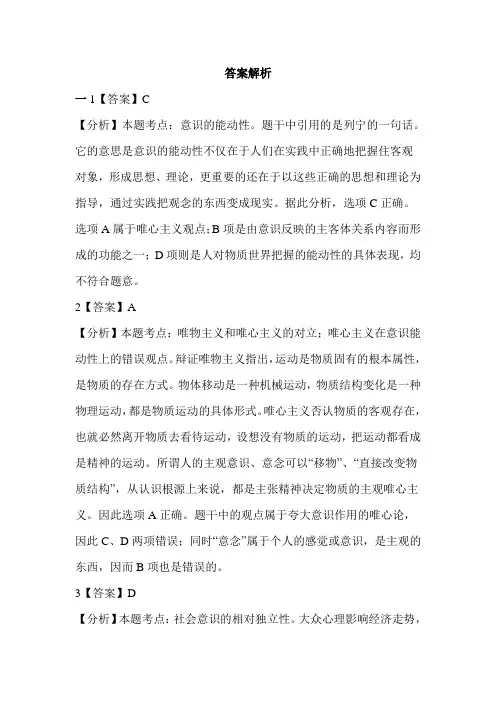 答案解析

一 1【答案】C

【分析】本题考点：意识的能动性。题干中引用的是列宁的一句话。它的意思是意识的能动性不仅在于人们在实践中正确地把握住客观对象，形成思想、理论，更重要的还在于以这些正确的思想和理论为指导，通过实践把观念的东西变成现实。据此分析，选项 C 正确。选项 A 属于唯心主义观点；B 项是由意识反映的主客体关系内容而形成的功能之一；D 项则是人对物质世界把握的能动性的具体表现，均不符合题意。

2【答案】A

【分析】本题考点：唯物主义和唯心主义的对立；唯心主义在意识能动性上的错误观点。辩证唯物主义指出，运动是物质固有的根本属性，是物质的存在方式。物体移动是一种机械运动，物质结构变化是一种物理运动，都是物质运动的具体形式。唯心主义否认物质的客观存在，也就必然离开物质去看待运动，设想没有物质的运动，把运动都看成是精神的运动。所谓人的主观意识、意念可以“移物”、“直接改变物质结构”，从认识根源上来说，都是主张精神决定物质的主观唯心主义。因此选项 A 正确。题干中的观点属于夸大意识作用的唯心论，因此 C、D 两项错误；同时“意念”属于个人的感觉或意识，是主观的东西，因而 B 项也是错误的。

3【答案】D

【分析】本题考点：社会意识的相对独立性。大众心理影响经济走势，